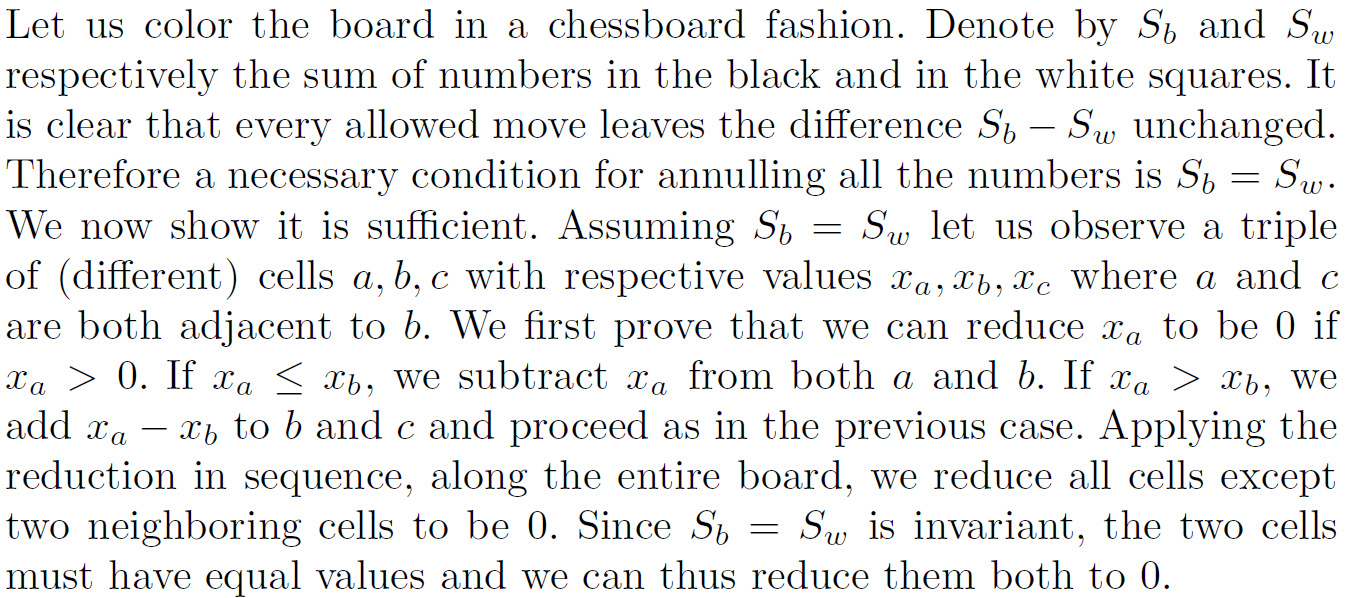 Let us color the board in a chessboard fashion. Denote by $S_b$ and $S_w$ respectively the sum of numbers in the black and in the white squares. It is clear that every allowed move leaves the difference $S_b - S_w$ unchanged. Therefore a necessary condition for annulling all the numbers is $S_b = S_w$. We now show it is sufficient. Assuming $S_b = S_w$ let us observe a triple of (different) cells $a, b, c$ with respective values $x_a, x_b, x_c$ where $a$ and $c$ are both adjacent to $b$. We first prove that we can reduce $x_a$ to be 0 if $x_a > 0$. If $x_a \leq x_b$, we subtract $x_a$ from both $a$ and $b$. If $x_a > x_b$, we add $x_a - x_b$ to $b$ and $c$ and proceed as in the previous case. Applying the reduction in sequence, along the entire board, we reduce all cells except two neighboring cells to be 0. Since $S_b = S_w$ is invariant, the two cells must have equal values and we can thus reduce them both to 0.